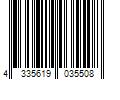 4 335619 035508